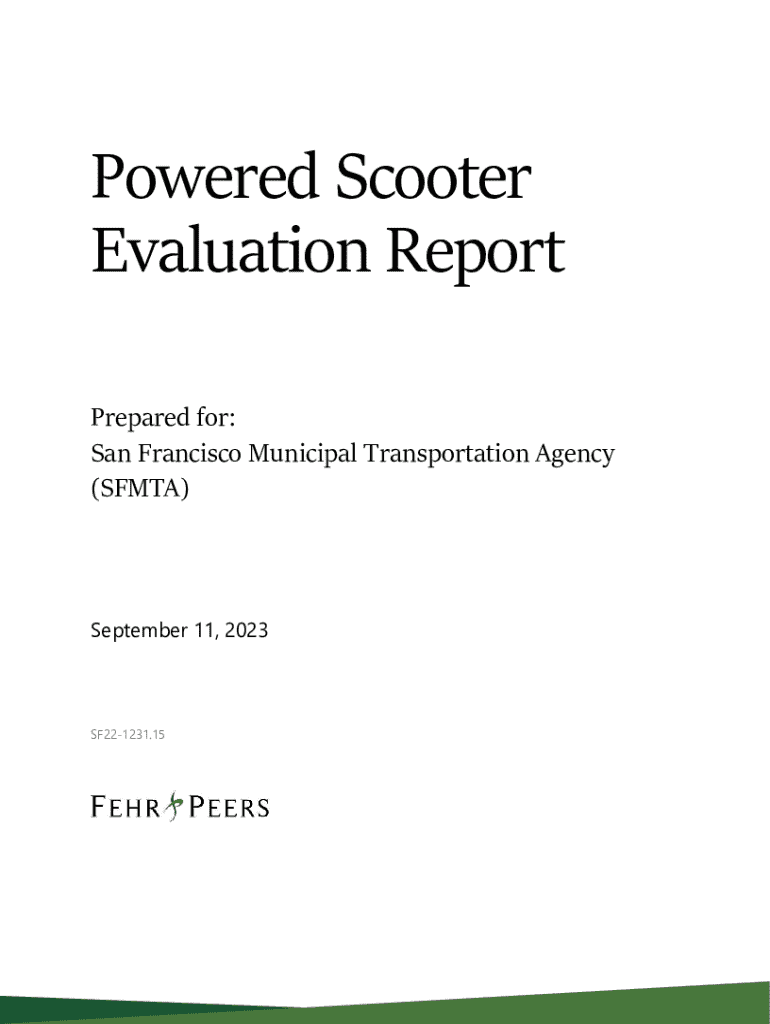 Powered Scooter Evaluation Report

Prepared for:
San Francisco Municipal Transportation Agency (SFMTA)

September 11, 2023

SF22-1231.15

FEHR PEERS